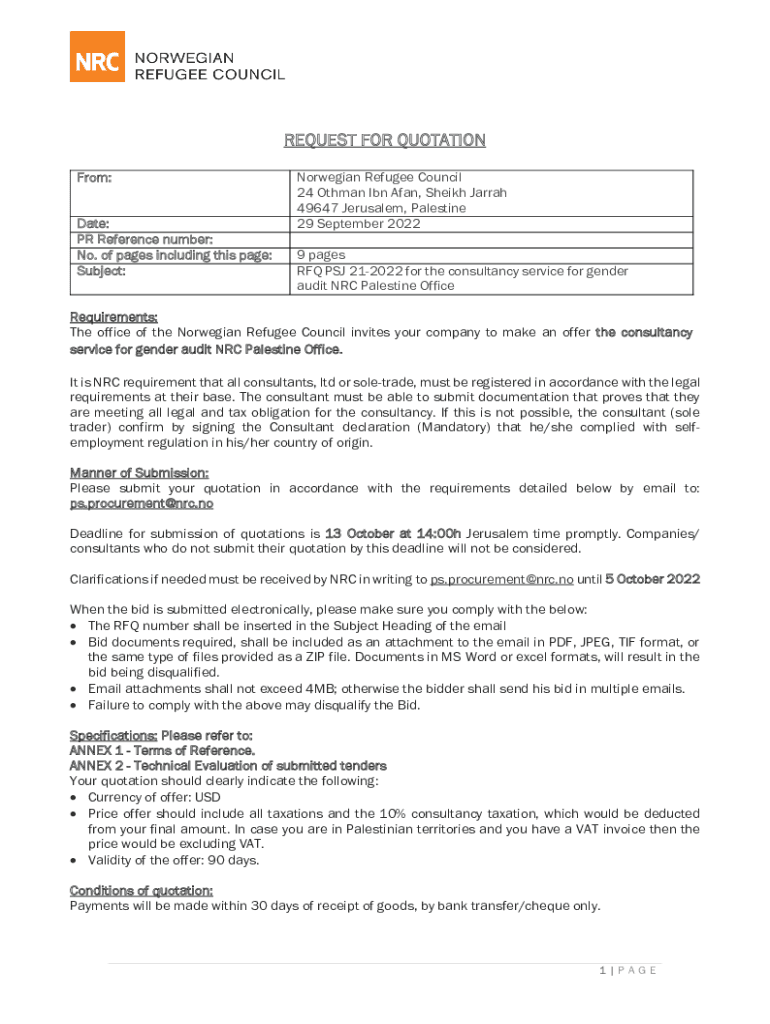 NRC NORWEGIAN REFUGEE COUNCIL

REQUEST FOR QUOTATION

| From: | Norwegian Refugee Council 24 Othman Ibn Afan, Sheikh Jarrah 49647 Jerusalem, Palestine |
|---|---|
| Date: | 29 September 2022 |
| PR Reference number: | |
| No. of pages including this page: | 9 pages |
| Subject: | RFQ PSJ 21-2022 for the consultancy service for gender audit NRC Palestine Office |

Requirements:
The office of the Norwegian Refugee Council invites your company to make an offer the consultancy service for gender audit NRC Palestine Office.

It is NRC requirement that all consultants, ltd or sole-trade, must be registered in accordance with the legal requirements at their base. The consultant must be able to submit documentation that proves that they are meeting all legal and tax obligation for the consultancy. If this is not possible, the consultant (sole trader) confirm by signing the Consultant declaration (Mandatory) that he/she complied with self-employment regulation in his/her country of origin.

Manner of Submission:
Please submit your quotation in accordance with the requirements detailed below by email to: ps.procurement@nrc.no

Deadline for submission of quotations is 13 October at 14:00h Jerusalem time promptly. Companies/ consultants who do not submit their quotation by this deadline will not be considered.

Clarifications if needed must be received by NRC in writing to ps.procurement@nrc.no until 5 October 2022

When the bid is submitted electronically, please make sure you comply with the below:
• The RFQ number shall be inserted in the Subject Heading of the email
• Bid documents required, shall be included as an attachment to the email in PDF, JPEG, TIF format, or the same type of files provided as a ZIP file. Documents in MS Word or excel formats, will result in the bid being disqualified.
• Email attachments shall not exceed 4MB; otherwise the bidder shall send his bid in multiple emails.
• Failure to comply with the above may disqualify the Bid.

Specifications: Please refer to:
ANNEX 1 - Terms of Reference.
ANNEX 2 - Technical Evaluation of submitted tenders
Your quotation should clearly indicate the following:
• Currency of offer: USD
• Price offer should include all taxations and the 10% consultancy taxation, which would be deducted from your final amount. In case you are in Palestinian territories and you have a VAT invoice then the price would be excluding VAT.
• Validity of the offer: 90 days.

Conditions of quotation:
Payments will be made within 30 days of receipt of goods, by bank transfer/cheque only.

1 | P A G E